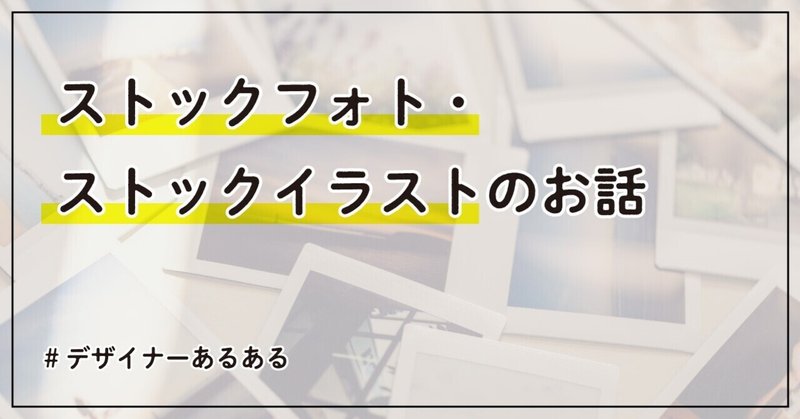 ストックフォト・
ストックイラストのお話

# デザイナーあるある